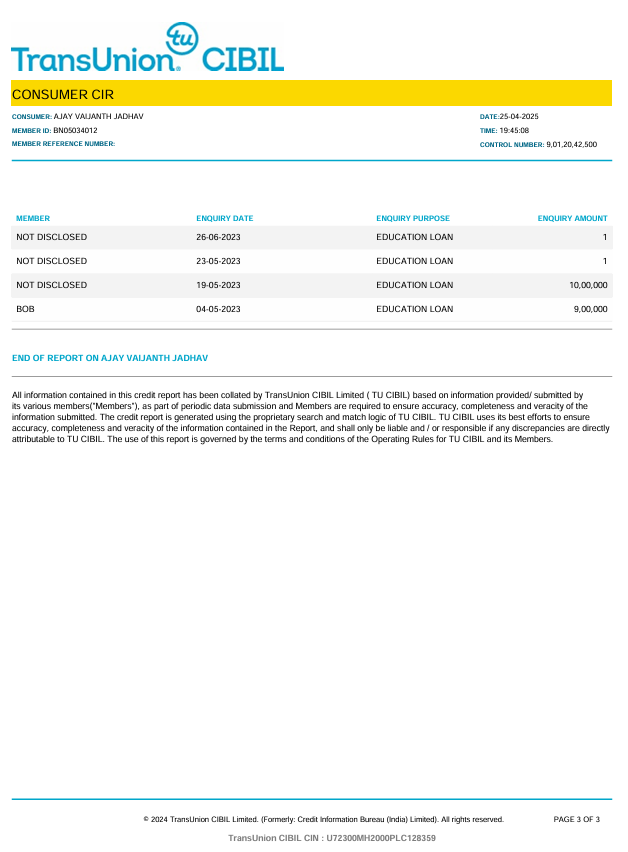 TransUnion tu CIBIL

CONSUMER CIR

CONSUMER: AJAY VAIJANTH JADHAV
MEMBER ID: BN05034012
MEMBER REFERENCE NUMBER:

DATE:25-04-2025
TIME: 19:45:08
CONTROL NUMBER: 9,01,20,42,500

| MEMBER | ENQUIRY DATE | ENQUIRY PURPOSE | ENQUIRY AMOUNT |
|---|---|---|---|
| NOT DISCLOSED | 26-06-2023 | EDUCATION LOAN | 1 |
| NOT DISCLOSED | 23-05-2023 | EDUCATION LOAN | 1 |
| NOT DISCLOSED | 19-05-2023 | EDUCATION LOAN | 10,00,000 |
| BOB | 04-05-2023 | EDUCATION LOAN | 9,00,000 |

END OF REPORT ON AJAY VAIJANTH JADHAV

All information contained in this credit report has been collated by TransUnion CIBIL Limited ( TU CIBIL) based on information provided/ submitted by its various members("Members"), as part of periodic data submission and Members are required to ensure accuracy, completeness and veracity of the information submitted. The credit report is generated using the proprietary search and match logic of TU CIBIL. TU CIBIL uses its best efforts to ensure accuracy, completeness and veracity of the information contained in the Report, and shall only be liable and / or responsible if any discrepancies are directly attributable to TU CIBIL. The use of this report is governed by the terms and conditions of the Operating Rules for TU CIBIL and its Members.

© 2024 TransUnion CIBIL Limited. (Formerly: Credit Information Bureau (India) Limited). All rights reserved.
PAGE 3 OF 3

TransUnion CIBIL CIN : U72300MH2000PLC128359